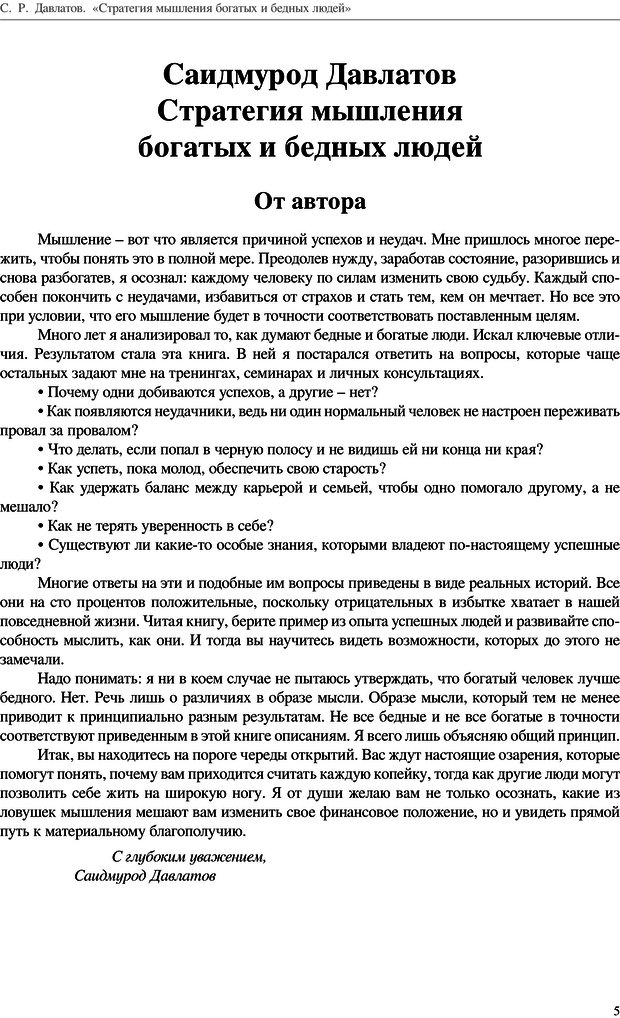 С. Р. Давлатов. «Стратегия мышления богатых и бедных людей»

Саидмурод Давлатов
Стратегия мышления богатых и бедных людей

От автора

Мышление – вот что является причиной успехов и неудач. Мне пришлось многое пережить, чтобы понять это в полной мере. Преодолев нужду, заработав состояние, разорившись и снова разбогатев, я осознал: каждому человеку по силам изменить свою судьбу. Каждый способен покончить с неудачами, избавиться от страхов и стать тем, кем он мечтает. Но все это при условии, что его мышление будет в точности соответствовать поставленным целям.

Много лет я анализировал то, как думают бедные и богатые люди. Искал ключевые отличия. Результатом стала эта книга. В ней я постарался ответить на вопросы, которые чаще остальных задают мне на тренингах, семинарах и личных консультациях.

• Почему одни добиваются успехов, а другие – нет?

• Как появляются неудачники, ведь ни один нормальный человек не настроен переживать провал за провалом?

• Что делать, если попал в черную полосу и не видишь ей ни конца ни края?

• Как успеть, пока молод, обеспечить свою старость?

• Как удержать баланс между карьерой и семьей, чтобы одно помогало другому, а не мешало?

• Как не терять уверенность в себе?

• Существуют ли какие-то особые знания, которыми владеют по-настоящему успешные люди?

Многие ответы на эти и подобные им вопросы приведены в виде реальных историй. Все они на сто процентов положительные, поскольку отрицательных в избытке хватает в нашей повседневной жизни. Читая книгу, берите пример из опыта успешных людей и развивайте способность мыслить, как они. И тогда вы научитесь видеть возможности, которых до этого не замечали.

Надо понимать: я ни в коем случае не пытаюсь утверждать, что богатый человек лучше бедного. Нет. Речь лишь о различиях в образе мысли. Образе мысли, который тем не менее приводит к принципиально разным результатам. Не все бедные и не все богатые в точности соответствуют приведенным в этой книге описаниям. Я всего лишь объясняю общий принцип.

Итак, вы находитесь на пороге череды открытий. Вас ждут настоящие озарения, которые помогут понять, почему вам приходится считать каждую копейку, тогда как другие люди могут позволить себе жить на широкую ногу. Я от души желаю вам не только осознать, какие из ловушек мышления мешают вам изменить свое финансовое положение, но и увидеть прямой путь к материальному благополучию.

С глубоким уважением,
Саидмурод Давлатов

5